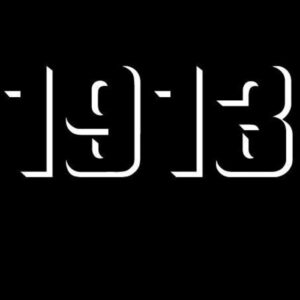 1913